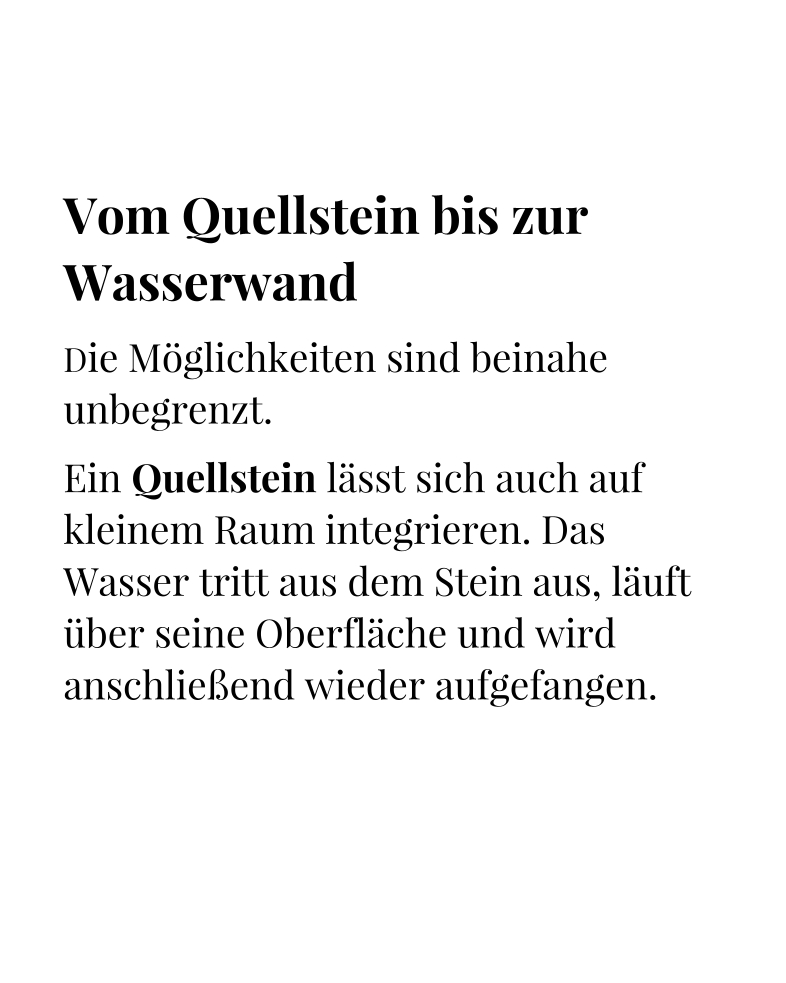 Vom Quellstein bis zur Wasserwand

Die Möglichkeiten sind beinahe unbegrenzt.

Ein Quellstein lässt sich auch auf kleinem Raum integrieren. Das Wasser tritt aus dem Stein aus, läuft über seine Oberfläche und wird anschließend wieder aufgefangen.